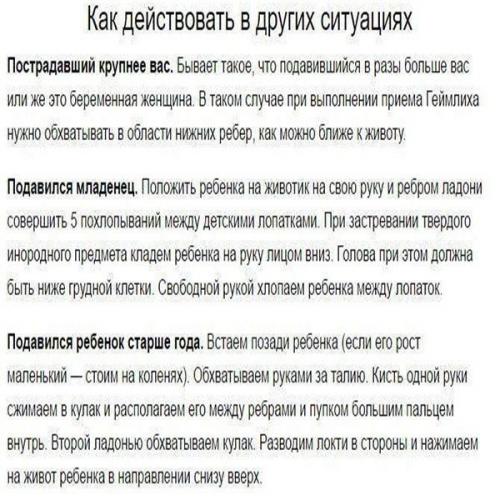 Как действовать в других ситуациях

Пострадавший крупнее вас. Бывает такое, что подавившийся в разы больше вас или же это беременная женщина. В таком случае при выполнении приема Геймлиха нужно обхватывать в области нижних ребер, как можно ближе к животу.

Подавился младенец. Положить ребенка на животик на свою руку и ребром ладони совершить 5 похлопываний между детскими лопатками. При застревании твердого инородного предмета кладем ребенка на руку лицом вниз. Голова при этом должна быть ниже грудной клетки. Свободной рукой хлопаем ребенка между лопаток.

Подавился ребенок старше года. Встаем позади ребенка (если его рост маленький — стоим на коленях). Обхватываем руками за талию. Кисть одной руки сжимаем в кулак и располагаем его между ребрами и пупком большим пальцем внутрь. Второй ладонью обхватываем кулак. Разводим локти в стороны и нажимаем на живот ребенка в направлении снизу вверх.